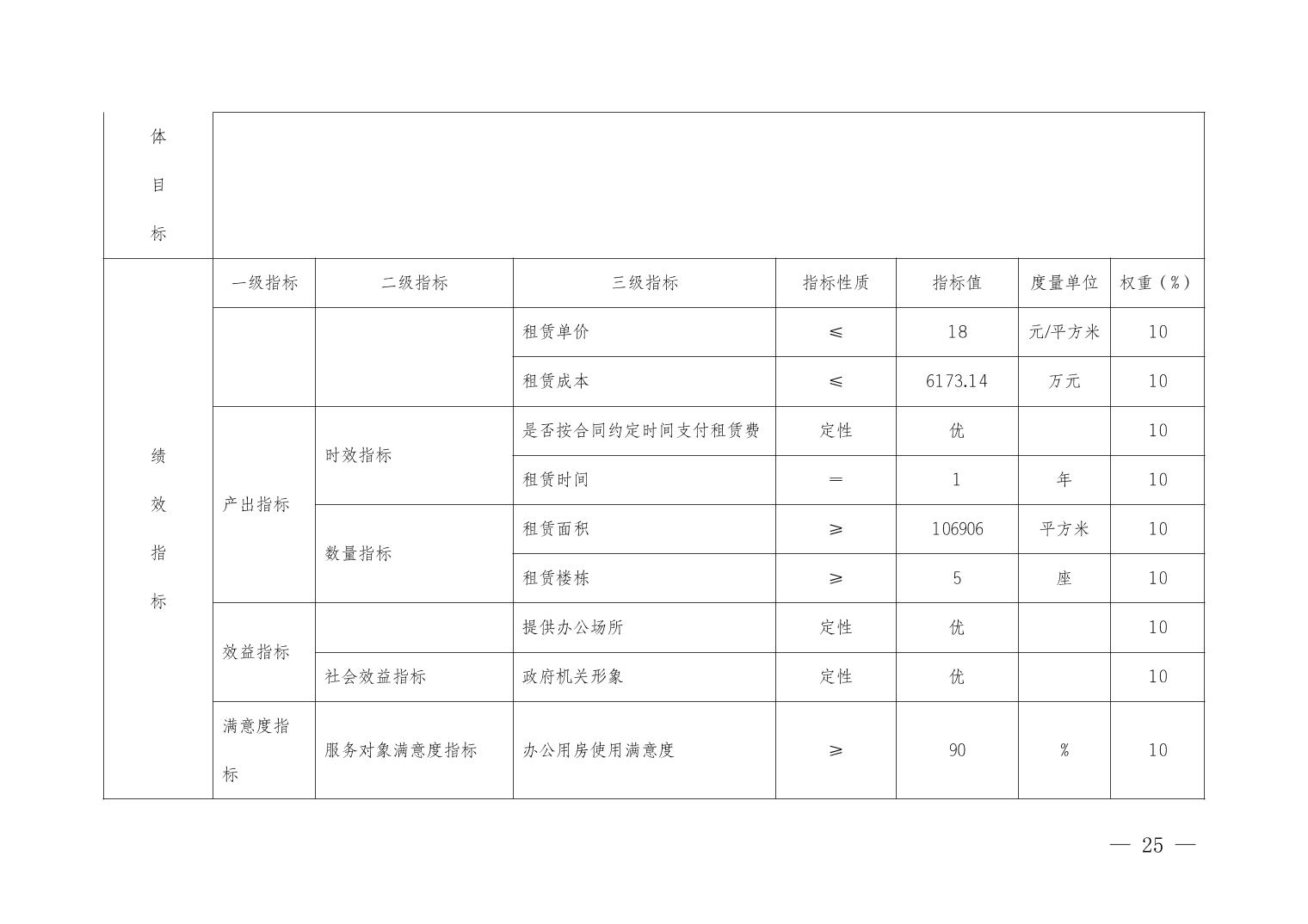 | 体目标 | | | | | | | |
|---|---|---|---|---|---|---|---|
| 绩效指标 | 一级指标 | 二级指标 | 三级指标 | 指标性质 | 指标值 | 度量单位 | 权重（%） |
| | | | 租赁单价 | ≤ | 18 | 元/平方米 | 10 |
| | | | 租赁成本 | ≤ | 6173.14 | 万元 | 10 |
| | 产出指标 | 时效指标 | 是否按合同约定时间支付租赁费 | 定性 | 优 | | 10 |
| | | | 租赁时间 | ＝ | 1 | 年 | 10 |
| | | 数量指标 | 租赁面积 | ≥ | 106906 | 平方米 | 10 |
| | | | 租赁楼栋 | ≥ | 5 | 座 | 10 |
| | 效益指标 | | 提供办公场所 | 定性 | 优 | | 10 |
| | | 社会效益指标 | 政府机关形象 | 定性 | 优 | | 10 |
| | 满意度指标 | 服务对象满意度指标 | 办公用房使用满意度 | ≥ | 90 | % | 10 |

— 25 —